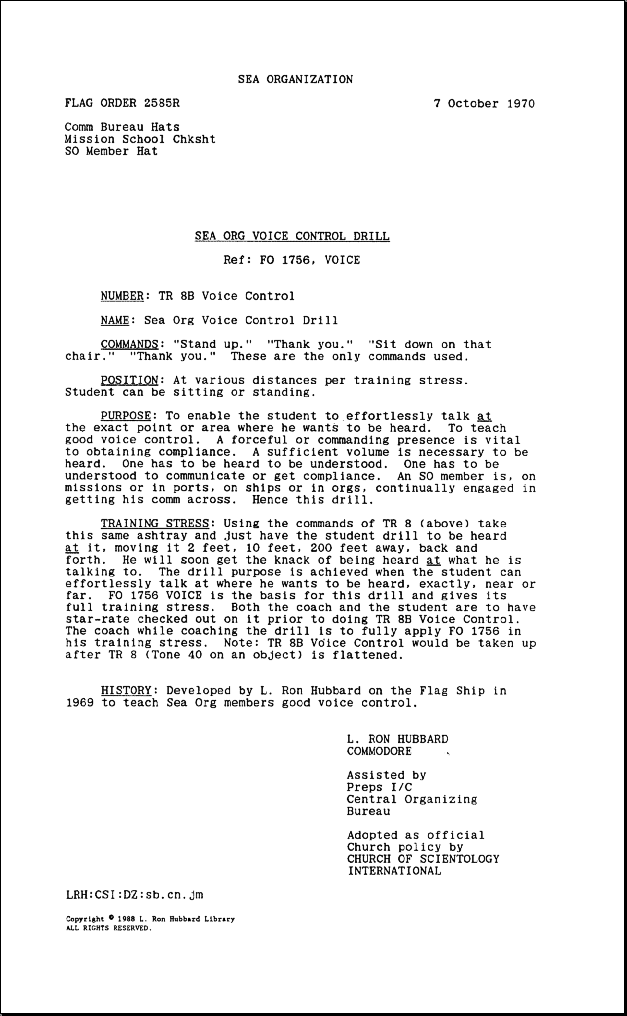 SEA ORGANIZATION

FLAG ORDER 2585R

7 October 1970

Comm Bureau Hats
Mission School Chksht
SO Member Hat

SEA ORG VOICE CONTROL DRILL

Ref: FO 1756, VOICE

NUMBER: TR 8B Voice Control

NAME: Sea Org Voice Control Drill

COMMANDS: "Stand up." "Thank you." "Sit down on that chair." "Thank you." These are the only commands used.

POSITION: At various distances per training stress. Student can be sitting or standing.

PURPOSE: To enable the student to effortlessly talk at the exact point or area where he wants to be heard. To teach good voice control. A forceful or commanding presence is vital to obtaining compliance. A sufficient volume is necessary to be heard. One has to be heard to be understood. One has to be understood to communicate or get compliance. An SO member is, on missions or in ports, on ships or in orgs, continually engaged in getting his comm across. Hence this drill.

TRAINING STRESS: Using the commands of TR 8 (above) take this same ashtray and just have the student drill to be heard at it, moving it 2 feet, 10 feet, 200 feet away, back and forth. He will soon get the knack of being heard at what he is talking to. The drill purpose is achieved when the student can effortlessly talk at where he wants to be heard, exactly, near or far. FO 1756 VOICE is the basis for this drill and gives its full training stress. Both the coach and the student are to have star-rate checked out on it prior to doing TR 8B Voice Control. The coach while coaching the drill is to fully apply FO 1756 in his training stress. Note: TR 8B Voice Control would be taken up after TR 8 (Tone 40 on an object) is flattened.

HISTORY: Developed by L. Ron Hubbard on the Flag Ship in 1969 to teach Sea Org members good voice control.

L. RON HUBBARD
COMMODORE

Assisted by
Preps I/C
Central Organizing
Bureau

Adopted as official
Church policy by
CHURCH OF SCIENTOLOGY
INTERNATIONAL

LRH:CSI:DZ:sb.cn.jm

Copyright © 1988 L. Ron Hubbard Library
ALL RIGHTS RESERVED.